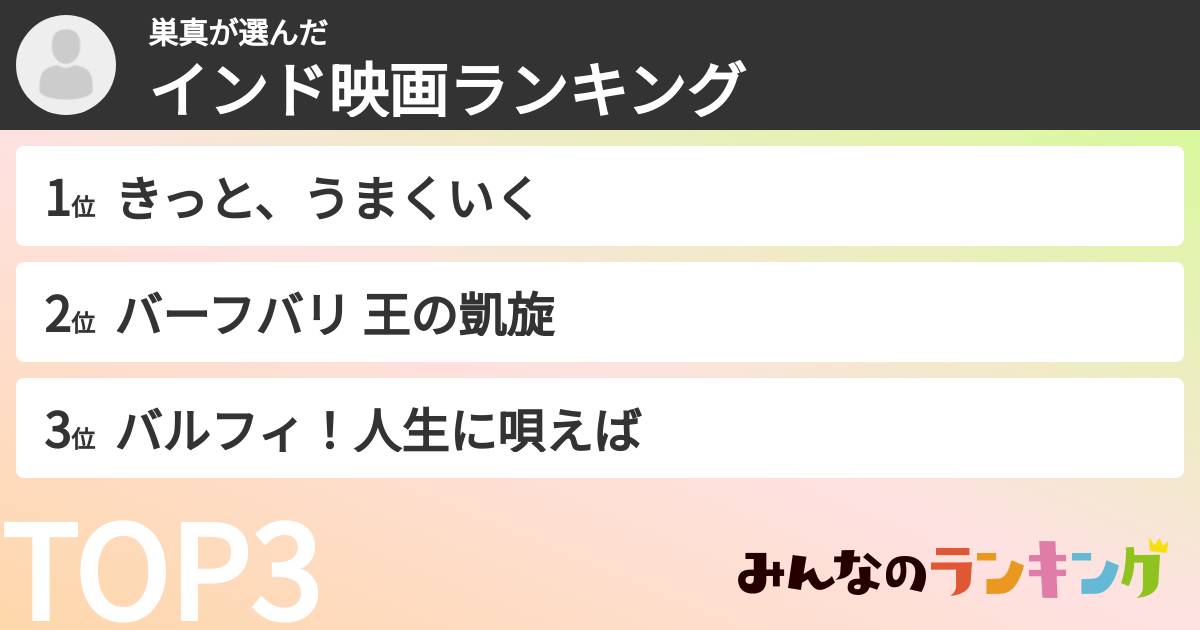 巣真が選んだ
インド映画ランキング

1位 きっと、うまくいく

2位 バーフバリ 王の凱旋

3位 バルフィ！人生に唄えば

TOP3

みんなのランキング